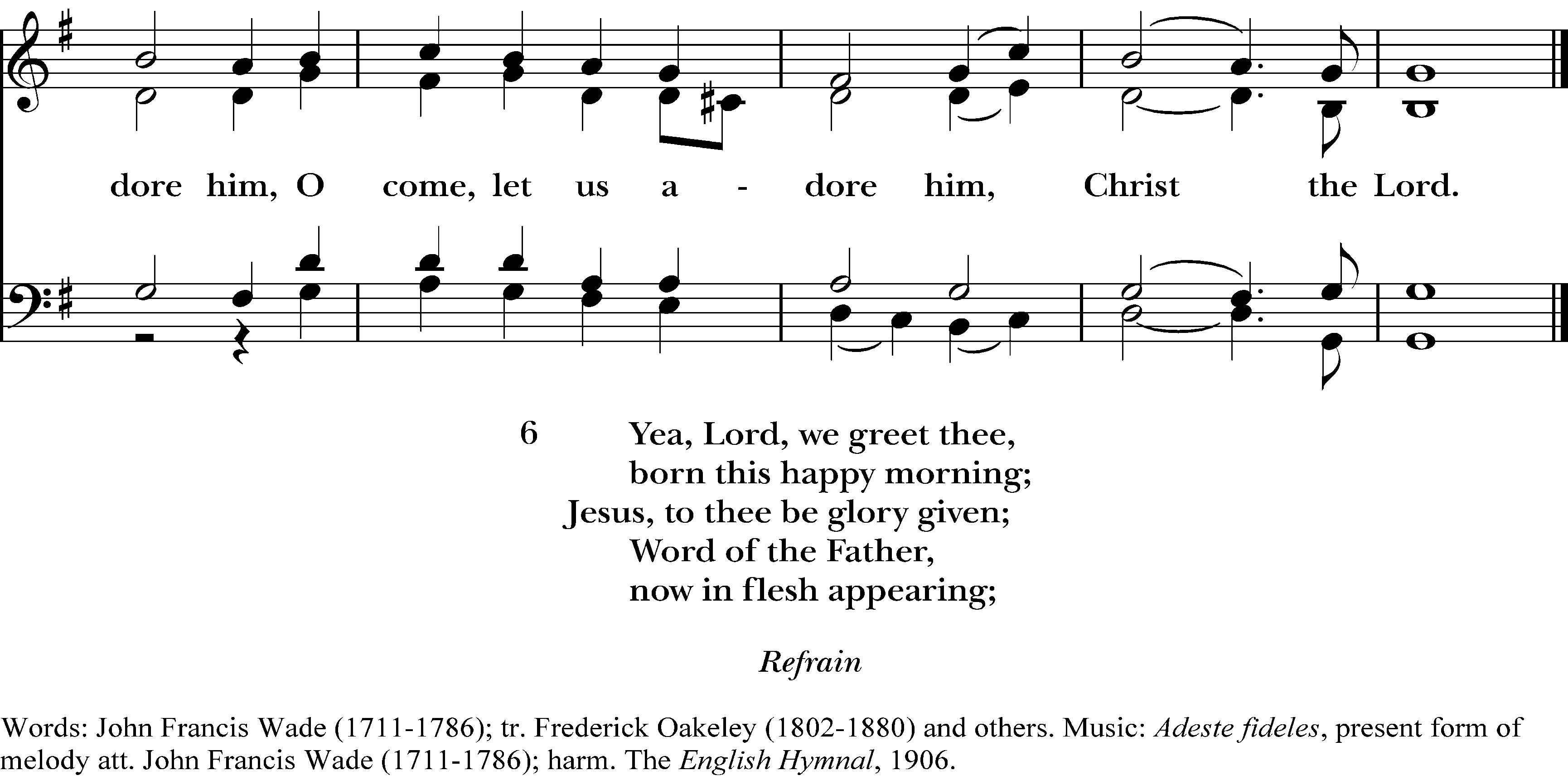 dore him, O come, let us a - dore him, Christ the Lord.

6 Yea, Lord, we greet thee,
born this happy morning;
Jesus, to thee be glory given;
Word of the Father,
now in flesh appearing;

Refrain

Words: John Francis Wade (1711-1786); tr. Frederick Oakeley (1802-1880) and others. Music: Adeste fideles, present form of melody att. John Francis Wade (1711-1786); harm. The English Hymnal, 1906.